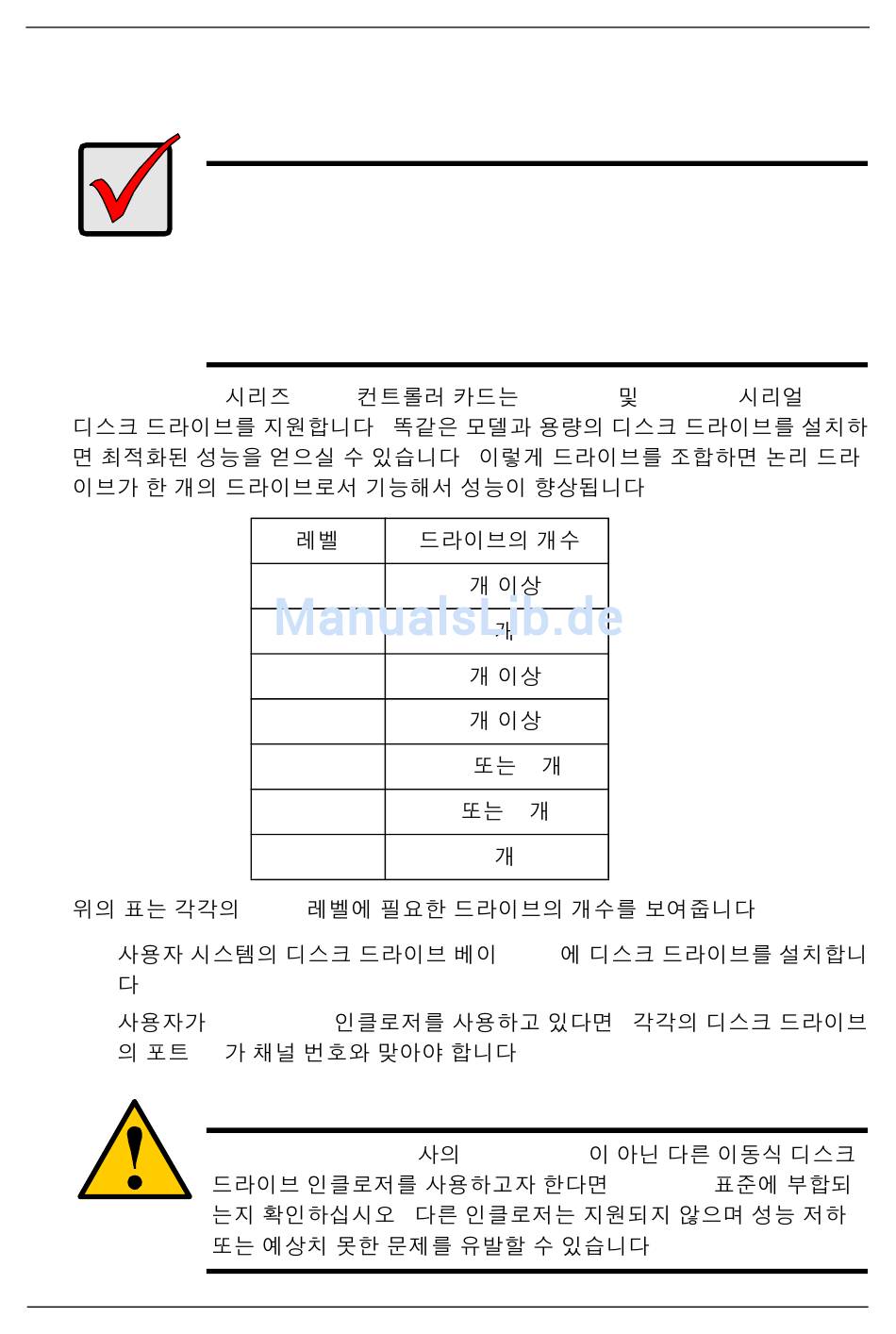 시리즈 컨트롤러 카드는 및 시리얼 디스크 드라이브를 지원합니다 똑같은 모델과 용량의 디스크 드라이브를 설치하면 최적화된 성능을 얻으실 수 있습니다 이렇게 드라이브를 조합하면 논리 드라이브가 한 개의 드라이브로서 기능해서 성능이 향상됩니다

| 레벨 | 드라이브의 개수 |
|---|---|
| | 개 이상 |
| | 개 |
| | 개 이상 |
| | 개 이상 |
| | 또는 개 |
| | 또는 개 |
| | 개 |

ManualsLib.de

위의 표는 각각의 레벨에 필요한 드라이브의 개수를 보여줍니다

사용자 시스템의 디스크 드라이브 베이 에 디스크 드라이브를 설치합니다

사용자가 인클로저를 사용하고 있다면 각각의 디스크 드라이브의 포트 가 채널 번호와 맞아야 합니다

사의 이 아닌 다른 이동식 디스크 드라이브 인클로저를 사용하고자 한다면 표준에 부합되는지 확인하십시오 다른 인클로저는 지원되지 않으며 성능 저하 또는 예상치 못한 문제를 유발할 수 있습니다